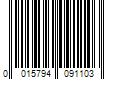 0 015794 091103